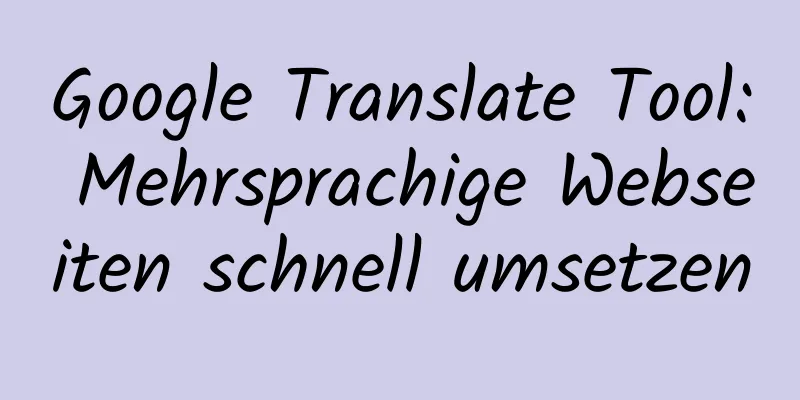 Google Translate Tool: Mehrsprachige Webseiten schnell umsetzen